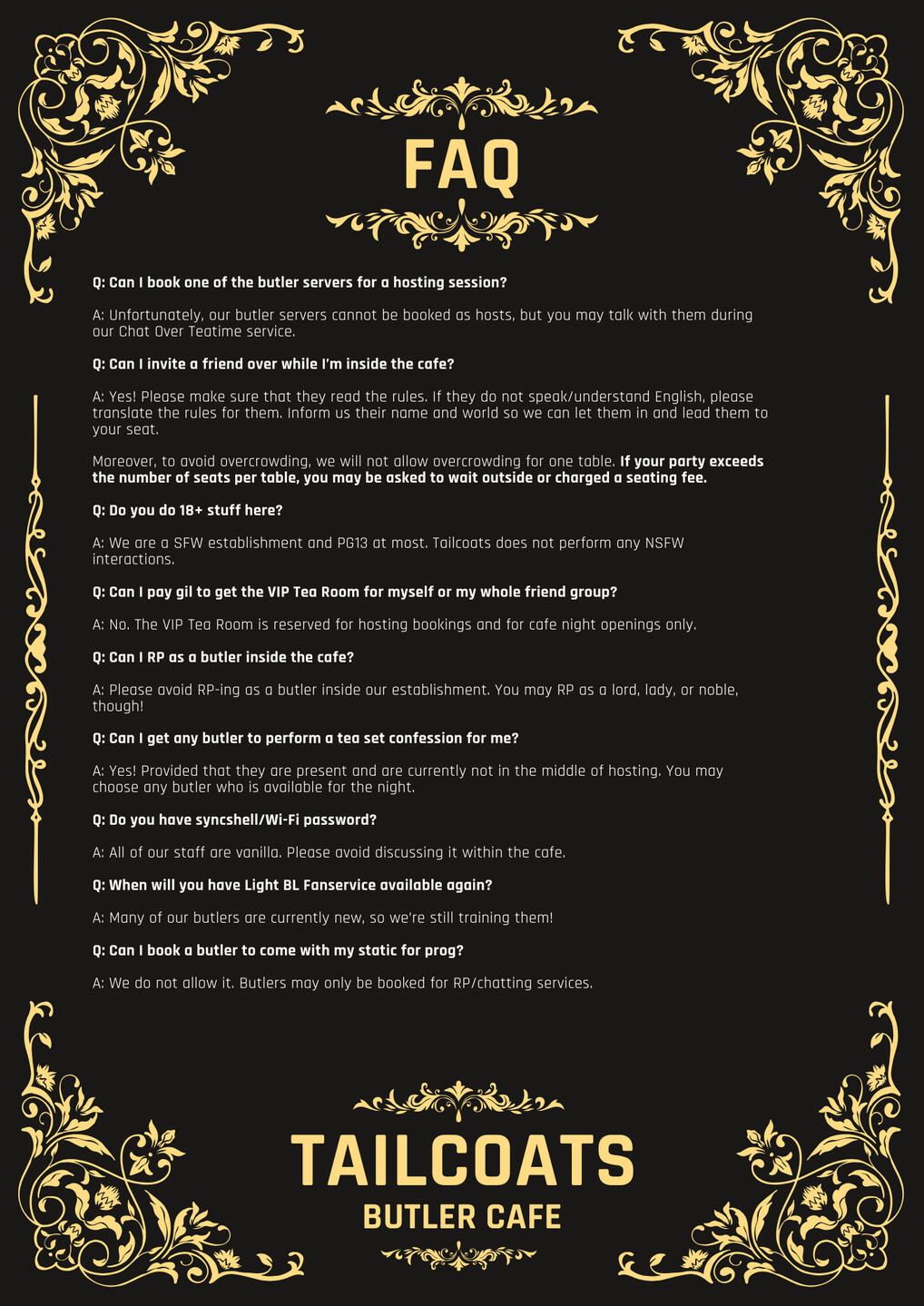 FAQ

Q: Can I book one of the butler servers for a hosting session?

A: Unfortunately, our butler servers cannot be booked as hosts, but you may talk with them during our Chat Over Teatime service.

Q: Can I invite a friend over while I'm inside the cafe?

A: Yes! Please make sure that they read the rules. If they do not speak/understand English, please translate the rules for them. Inform us their name and world so we can let them in and lead them to your seat.

Moreover, to avoid overcrowding, we will not allow overcrowding for one table. If your party exceeds the number of seats per table, you may be asked to wait outside or charged a seating fee.

Q: Do you do 18+ stuff here?

A: We are a SFW establishment and PG13 at most. Tailcoats does not perform any NSFW interactions.

Q: Can I pay gil to get the VIP Tea Room for myself or my whole friend group?

A: No. The VIP Tea Room is reserved for hosting bookings and for cafe night openings only.

Q: Can I RP as a butler inside the cafe?

A: Please avoid RP-ing as a butler inside our establishment. You may RP as a lord, lady, or noble, though!

Q: Can I get any butler to perform a tea set confession for me?

A: Yes! Provided that they are present and are currently not in the middle of hosting. You may choose any butler who is available for the night.

Q: Do you have syncshell/Wi-Fi password?

A: All of our staff are vanilla. Please avoid discussing it within the cafe.

Q: When will you have Light BL Fanservice available again?

A: Many of our butlers are currently new, so we're still training them!

Q: Can I book a butler to come with my static for prog?

A: We do not allow it. Butlers may only be booked for RP/chatting services.

TAILCOATS
BUTLER CAFE